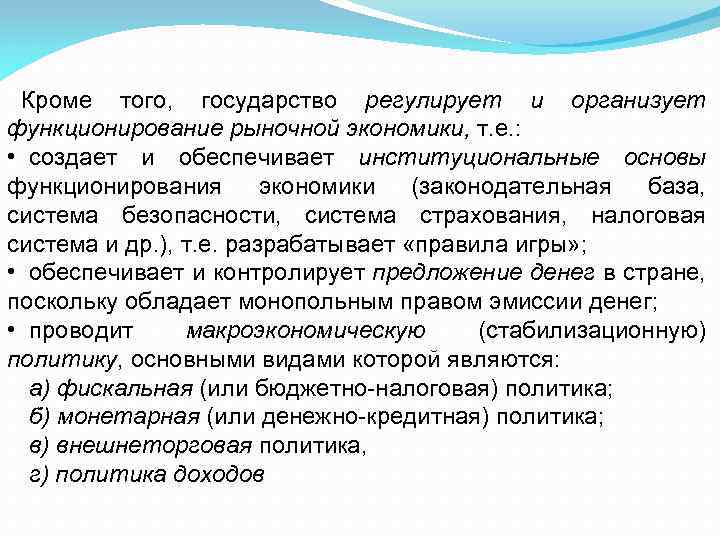 Кроме того, государство регулирует и организует функционирование рыночной экономики, т.е.:
• создает и обеспечивает институциональные основы функционирования экономики (законодательная база, система безопасности, система страхования, налоговая система и др.), т.е. разрабатывает «правила игры»;
• обеспечивает и контролирует предложение денег в стране, поскольку обладает монопольным правом эмиссии денег;
• проводит макроэкономическую (стабилизационную) политику, основными видами которой являются:
а) фискальная (или бюджетно-налоговая) политика;
б) монетарная (или денежно-кредитная) политика;
в) внешнеторговая политика,
г) политика доходов